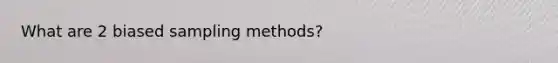 What are 2 biased sampling methods?